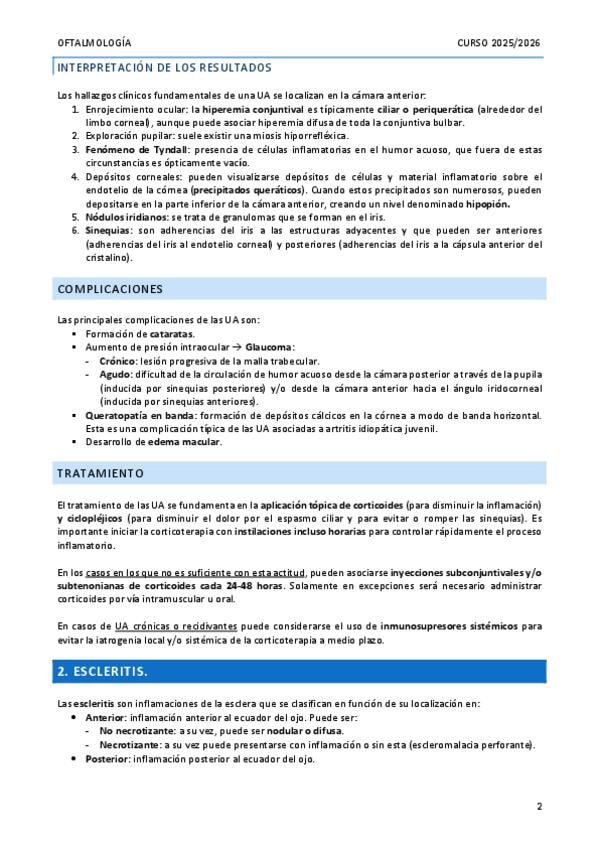 OFTALMOLOGÍA CURSO 2025/2026

INTERPRETACIÓN DE LOS RESULTADOS

Los hallazgos clínicos fundamentales de una UA se localizan en la cámara anterior:
1. Enrojecimiento ocular: la hiperemia conjuntival es típicamente ciliar o periquerática (alrededor del limbo corneal), aunque puede asociar hiperemia difusa de toda la conjuntiva bulbar.
2. Exploración pupilar: suele existir una miosis hiporrefléxica.
3. Fenómeno de Tyndall: presencia de células inflamatorias en el humor acuoso, que fuera de estas circunstancias es ópticamente vacío.
4. Depósitos corneales: pueden visualizarse depósitos de células y material inflamatorio sobre el endotelio de la córnea (precipitados queráticos). Cuando estos precipitados son numerosos, pueden depositarse en la parte inferior de la cámara anterior, creando un nivel denominado hipopión.
5. Nódulos iridianos: se trata de granulomas que se forman en el iris.
6. Sinequias: son adherencias del iris a las estructuras adyacentes y que pueden ser anteriores (adherencias del iris al endotelio corneal) y posteriores (adherencias del iris a la cápsula anterior del cristalino).

COMPLICACIONES

Las principales complicaciones de las UA son:
▪ Formación de cataratas.
▪ Aumento de presión intraocular → Glaucoma:
- Crónico: lesión progresiva de la malla trabecular.
- Agudo: dificultad de la circulación de humor acuoso desde la cámara posterior a través de la pupila (inducida por sinequias posteriores) y/o desde la cámara anterior hacia el ángulo iridocorneal (inducida por sinequias anteriores).
▪ Queratopatía en banda: formación de depósitos cálcicos en la córnea a modo de banda horizontal. Esta es una complicación típica de las UA asociadas a artritis idiopática juvenil.
▪ Desarrollo de edema macular.

TRATAMIENTO

El tratamiento de las UA se fundamenta en la aplicación tópica de corticoides (para disminuir la inflamación) y ciclopléjicos (para disminuir el dolor por el espasmo ciliar y para evitar o romper las sinequias). Es importante iniciar la corticoterapia con instilaciones incluso horarias para controlar rápidamente el proceso inflamatorio.

En los casos en los que no es suficiente con esta actitud, pueden asociarse inyecciones subconjuntivales y/o subtenonianas de corticoides cada 24-48 horas. Solamente en excepciones será necesario administrar corticoides por vía intramuscular u oral.

En casos de UA crónicas o recidivantes puede considerarse el uso de inmunosupresores sistémicos para evitar la iatrogenia local y/o sistémica de la corticoterapia a medio plazo.

2. ESCLERITIS.

Las escleritis son inflamaciones de la esclera que se clasifican en función de su localización en:
● Anterior: inflamación anterior al ecuador del ojo. Puede ser:
- No necrotizante: a su vez, puede ser nodular o difusa.
- Necrotizante: a su vez puede presentarse con inflamación o sin esta (escleromalacia perforante).
● Posterior: inflamación posterior al ecuador del ojo.

2